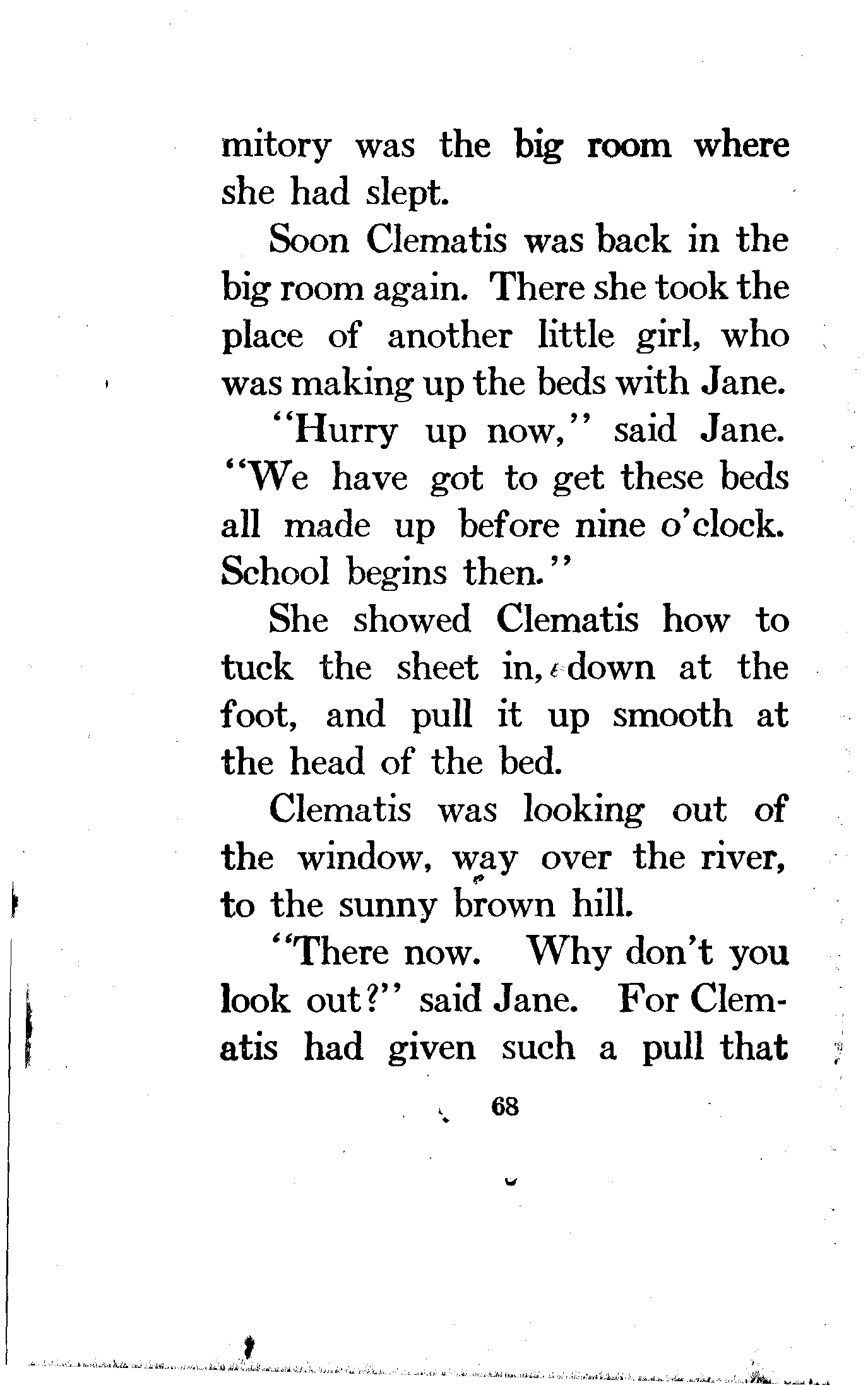 mitory was the big room where she had slept.

Soon Clematis was back in the big room again. There she took the place of another little girl, who was making up the beds with Jane.

"Hurry up now," said Jane. "We have got to get these beds all made up before nine o'clock. School begins then."

She showed Clematis how to tuck the sheet in, down at the foot, and pull it up smooth at the head of the bed.

Clematis was looking out of the window, way over the river, to the sunny brown hill.

"There now. Why don't you look out?" said Jane. For Clematis had given such a pull that

68